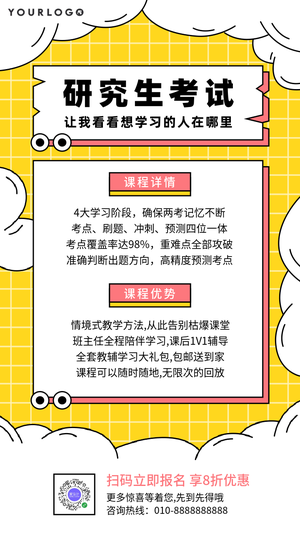 YOURLOGO

研究生考试

让我看看想学习的人在哪里

课程详情

4大学习阶段，确保两考记忆不断
考点、刷题、冲刺、预测四位一体
考点覆盖率达98%，重难点全部攻破
准确判断出题方向，高精度预测考点

课程优势

情境式教学方法,从此告别枯燥课堂
班主任全程陪伴学习,课后1V1辅导
全套教辅学习大礼包,包邮送到家
课程可以随时随地,无限次的回放

扫码立即报名 享8折优惠
更多惊喜等着您,先到先得哦
咨询热线：010-8888888888